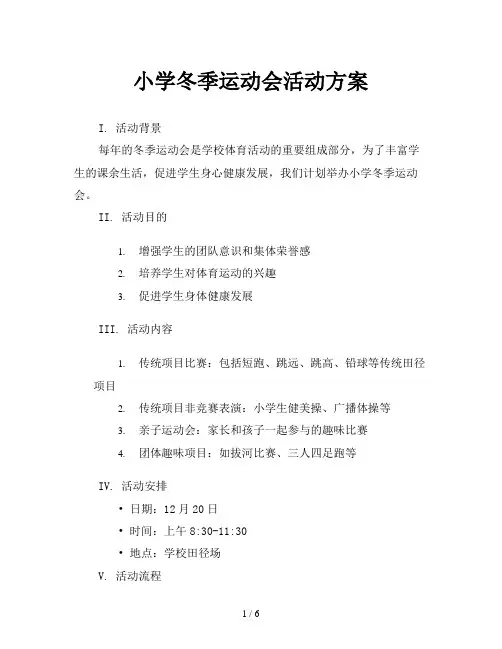 小学冬季运动会活动方案

I. 活动背景

每年的冬季运动会是学校体育活动的重要组成部分，为了丰富学生的课余生活，促进学生身心健康发展，我们计划举办小学冬季运动会。

II. 活动目的

1. 增强学生的团队意识和集体荣誉感
2. 培养学生对体育运动的兴趣
3. 促进学生身体健康发展

III. 活动内容

1. 传统项目比赛：包括短跑、跳远、跳高、铅球等传统田径项目
2. 传统项目非竞赛表演：小学生健美操、广播体操等
3. 亲子运动会：家长和孩子一起参与的趣味比赛
4. 团体趣味项目：如拔河比赛、三人四足跑等

IV. 活动安排

• 日期：12 月 20 日
• 时间：上午 8:30-11:30
• 地点：学校田径场

V. 活动流程

1 / 6